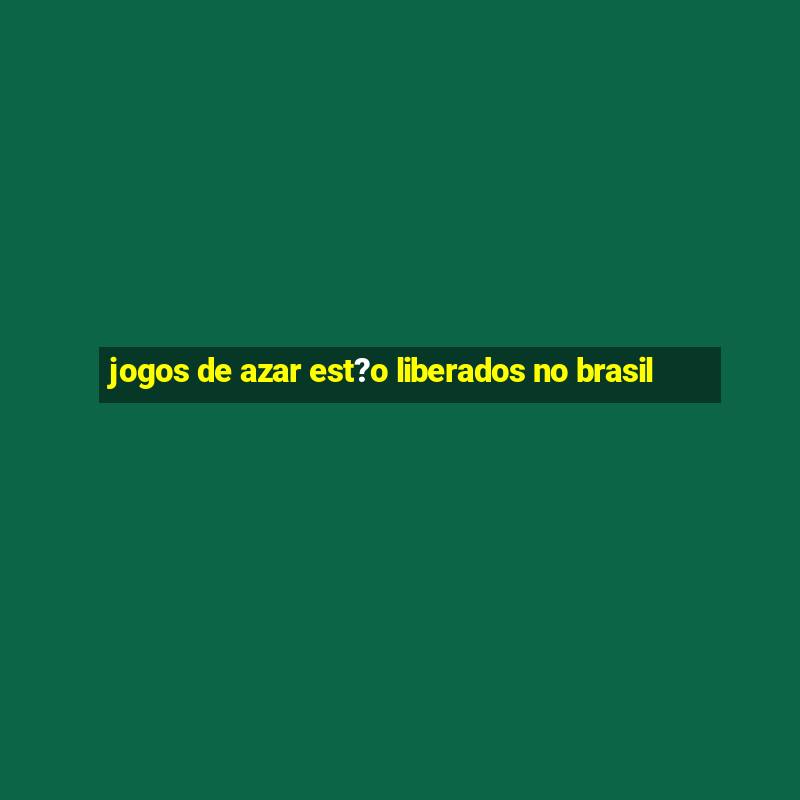 jogos de azar est?o liberados no brasil